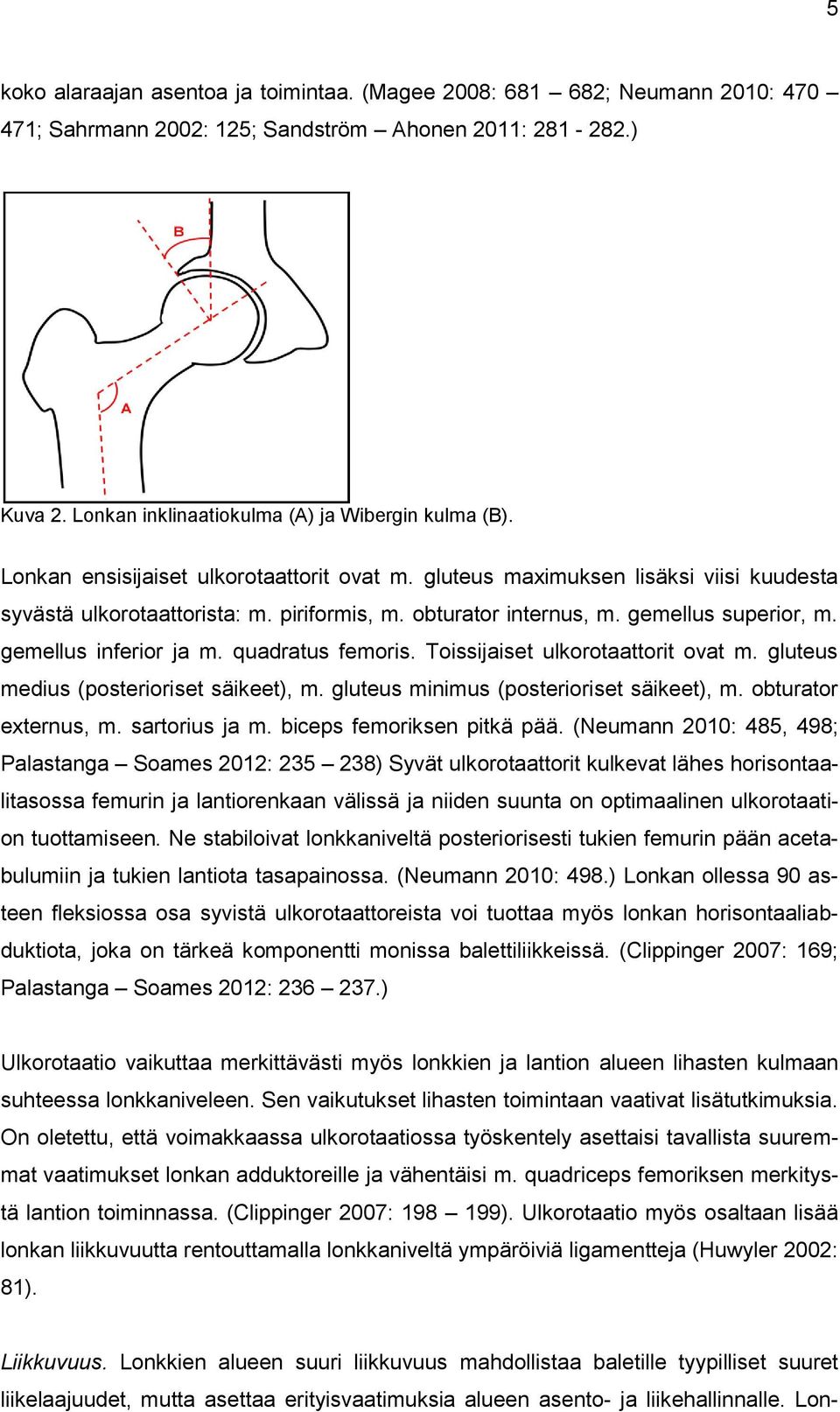 5

koko alaraajan asentoa ja toimintaa. (Magee 2008: 681 – 682; Neumann 2010: 470 – 471; Sahrmann 2002: 125; Sandström – Ahonen 2011: 281 - 282.)

B

A

Kuva 2. Lonkan inklinaatiokulma (A) ja Wibergin kulma (B).

Lonkan ensisijaiset ulkorotaattorit ovat m. gluteus maximuksen lisäksi viisi kuudesta syvästä ulkorotaattorista: m. piriformis, m. obturator internus, m. gemellus superior, m. gemellus inferior ja m. quadratus femoris. Toissijaiset ulkorotaattorit ovat m. gluteus medius (posterioriset säikeet), m. gluteus minimus (posterioriset säikeet), m. obturator externus, m. sartorius ja m. biceps femoriksen pitkä pää. (Neumann 2010: 485, 498; Palastanga – Soames 2012: 235 – 238) Syvät ulkorotaattorit kulkevat lähes horisontaalitasossa femurin ja lantiorenkaan välissä ja niiden suunta on optimaalinen ulkorotaation tuottamiseen. Ne stabiloivat lonkkaniveltä posteriorisesti tukien femurin pään acetabulumiin ja tukien lantiota tasapainossa. (Neumann 2010: 498.) Lonkan ollessa 90 asteen fleksiossa osa syvistä ulkorotaattoreista voi tuottaa myös lonkan horisontaaliabduktiota, joka on tärkeä komponentti monissa balettiliikkeissä. (Clippinger 2007: 169; Palastanga – Soames 2012: 236 – 237.)

Ulkorotaatio vaikuttaa merkittävästi myös lonkkien ja lantion alueen lihasten kulmaan suhteessa lonkkaniveleen. Sen vaikutukset lihasten toimintaan vaativat lisätutkimuksia. On oletettu, että voimakkaassa ulkorotaatiossa työskentely asettaisi tavallista suuremmat vaatimukset lonkan adduktoreille ja vähentäisi m. quadriceps femoriksen merkitystä lantion toiminnassa. (Clippinger 2007: 198 – 199). Ulkorotaatio myös osaltaan lisää lonkan liikkuvuutta rentouttamalla lonkkaniveltä ympäröiviä ligamentteja (Huwyler 2002: 81).

Liikkuvuus. Lonkkien alueen suuri liikkuvuus mahdollistaa baletille tyypilliset suuret liikelaajuudet, mutta asettaa erityisvaatimuksia alueen asento- ja liikehallinnalle. Lon-